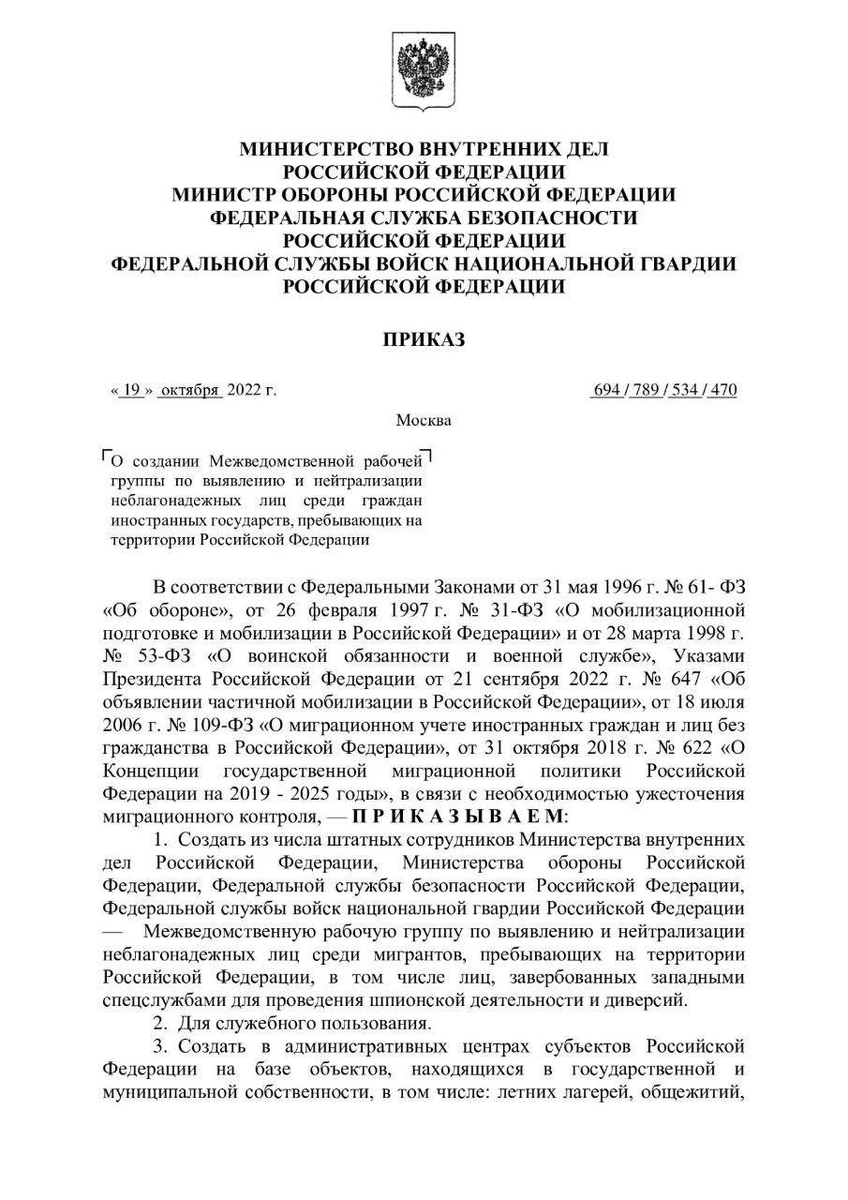 МИНИСТЕРСТВО ВНУТРЕННИХ ДЕЛ
РОССИЙСКОЙ ФЕДЕРАЦИИ
МИНИСТР ОБОРОНЫ РОССИЙСКОЙ ФЕДЕРАЦИИ
ФЕДЕРАЛЬНАЯ СЛУЖБА БЕЗОПАСНОСТИ
РОССИЙСКОЙ ФЕДЕРАЦИИ
ФЕДЕРАЛЬНОЙ СЛУЖБЫ ВОЙСК НАЦИОНАЛЬНОЙ ГВАРДИИ
РОССИЙСКОЙ ФЕДЕРАЦИИ

ПРИКАЗ

« 19 » октября 2022 г.

694 / 789 / 534 / 470

Москва

О создании Межведомственной рабочей группы по выявлению и нейтрализации неблагонадежных лиц среди граждан иностранных государств, пребывающих на территории Российской Федерации

В соответствии с Федеральными Законами от 31 мая 1996 г. № 61- ФЗ «Об обороне», от 26 февраля 1997 г. № 31-ФЗ «О мобилизационной подготовке и мобилизации в Российской Федерации» и от 28 марта 1998 г. № 53-ФЗ «О воинской обязанности и военной службе», Указами Президента Российской Федерации от 21 сентября 2022 г. № 647 «Об объявлении частичной мобилизации в Российской Федерации», от 18 июля 2006 г. № 109-ФЗ «О миграционном учете иностранных граждан и лиц без гражданства в Российской Федерации», от 31 октября 2018 г. № 622 «О Концепции государственной миграционной политики Российской Федерации на 2019 - 2025 годы», в связи с необходимостью ужесточения миграционного контроля, — П Р И К А З Ы В А Е М:

1. Создать из числа штатных сотрудников Министерства внутренних дел Российской Федерации, Министерства обороны Российской Федерации, Федеральной службы безопасности Российской Федерации, Федеральной службы войск национальной гвардии Российской Федерации — Межведомственную рабочую группу по выявлению и нейтрализации неблагонадежных лиц среди мигрантов, пребывающих на территории Российской Федерации, в том числе лиц, завербованных западными спецслужбами для проведения шпионской деятельности и диверсий.

2. Для служебного пользования.

3. Создать в административных центрах субъектов Российской Федерации на базе объектов, находящихся в государственной и муниципальной собственности, в том числе: летних лагерей, общежитий,